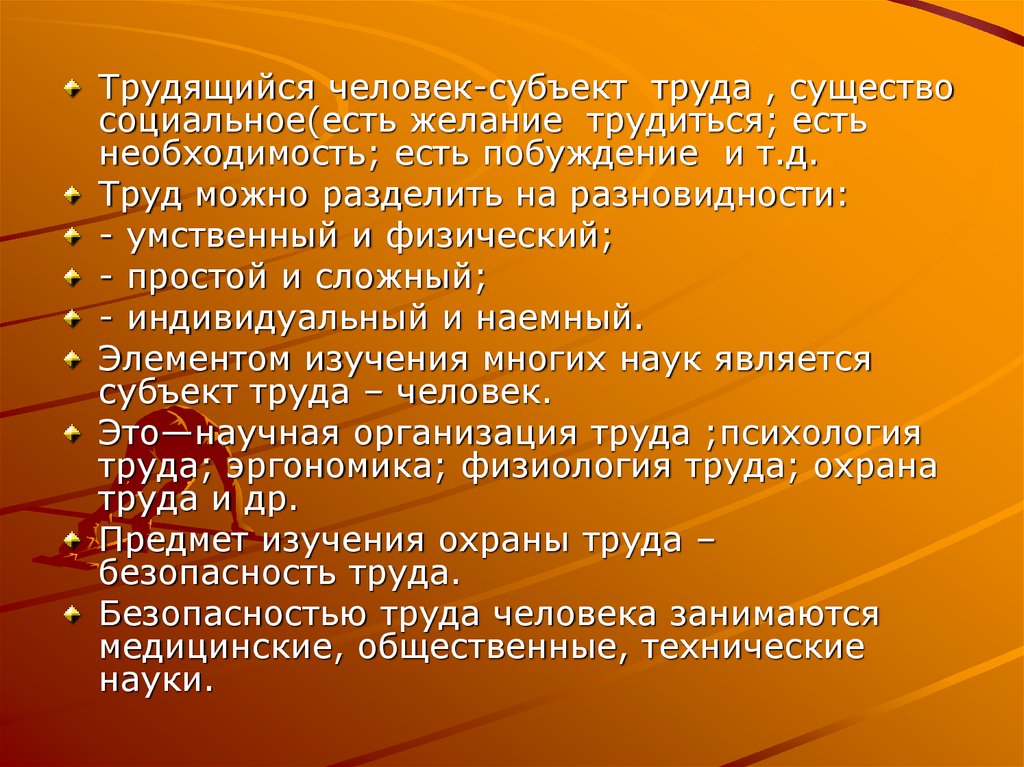 Трудящийся человек-субъект труда , существо социальное(есть желание трудиться; есть необходимость; есть побуждение и т.д.

Труд можно разделить на разновидности:

- умственный и физический;

- простой и сложный;

- индивидуальный и наемный.

Элементом изучения многих наук является субъект труда – человек.

Это—научная организация труда ;психология труда; эргономика; физиология труда; охрана труда и др.

Предмет изучения охраны труда – безопасность труда.

Безопасностью труда человека занимаются медицинские, общественные, технические науки.